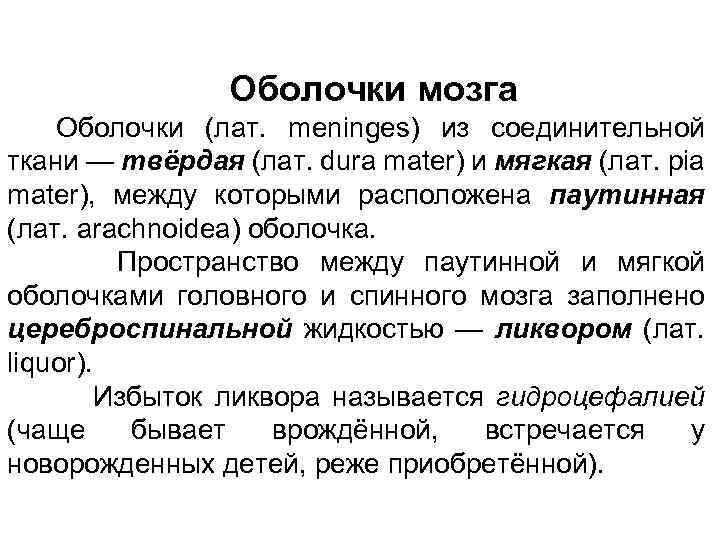 Оболочки мозга

Оболочки (лат. meninges) из соединительной ткани — твёрдая (лат. dura mater) и мягкая (лат. pia mater), между которыми расположена паутинная (лат. arachnoidea) оболочка.

Пространство между паутинной и мягкой оболочками головного и спинного мозга заполнено цереброспинальной жидкостью — ликвором (лат. liquor).

Избыток ликвора называется гидроцефалией (чаще бывает врождённой, встречается у новорожденных детей, реже приобретённой).